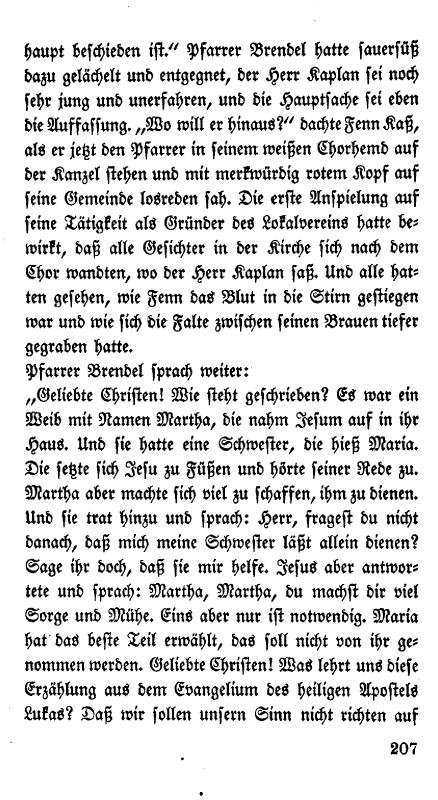 haupt beschieden ist.“ Pfarrer Brendel hatte sauersüß dazu gelächelt und entgegnet, der Herr Kaplan sei noch sehr jung und unerfahren, und die Hauptsache sei eben die Auffassung. „Wo will er hinaus?“ dachte Fenn Kaß, als er jetzt den Pfarrer in seinem weißen Chorhemd auf der Kanzel stehen und mit merkwürdig rotem Kopf auf seine Gemeinde losreden sah. Die erste Anspielung auf seine Tätigkeit als Gründer des Lokalvereins hatte bewirkt, daß alle Gesichter in der Kirche sich nach dem Chor wandten, wo der Herr Kaplan saß. Und alle hatten gesehen, wie Fenn das Blut in die Stirn gestiegen war und wie sich die Falte zwischen seinen Brauen tiefer gegraben hatte.
Pfarrer Brendel sprach weiter:
„Geliebte Christen! Wie steht geschrieben? Es war ein Weib mit Namen Martha, die nahm Jesum auf in ihr Haus. Und sie hatte eine Schwester, die hieß Maria. Die setzte sich Jesu zu Füßen und hörte seiner Rede zu. Martha aber machte sich viel zu schaffen, ihm zu dienen. Und sie trat hinzu und sprach: Herr, fragest du nicht danach, daß mich meine Schwester läßt allein dienen? Sage ihr doch, daß sie mir helfe. Jesus aber antwortete und sprach: Martha, Martha, du machst dir viel Sorge und Mühe. Eins aber nur ist notwendig. Maria hat das beste Teil erwählt, das soll nicht von ihr genommen werden. Geliebte Christen! Was lehrt uns diese Erzählung aus dem Evangelium des heiligen Apostels Lukas? Daß wir sollen unsern Sinn nicht richten auf

207